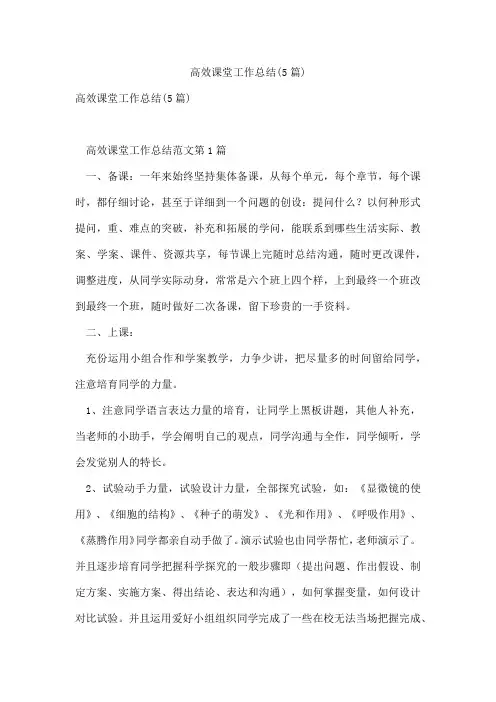 高效课堂工作总结(5篇)

高效课堂工作总结(5篇)

高效课堂工作总结范文第1篇

一、备课：一年来始终坚持集体备课，从每个单元，每个章节，每个课时，都仔细讨论，甚至于详细到一个问题的创设：提问什么？以何种形式提问，重、难点的突破，补充和拓展的学问，能联系到哪些生活实际、教案、学案、课件、资源共享，每节课上完随时总结沟通，随时更改课件，调整进度，从同学实际动身，常常是六个班上四个样，上到最终一个班改到最终一个班，随时做好二次备课，留下珍贵的一手资料。

二、上课：

充份运用小组合作和学案教学，力争少讲，把尽量多的时间留给同学，注意培育同学的力量。

1、注意同学语言表达力量的培育，让同学上黑板讲题，其他人补充，当老师的小助手，学会阐明自己的观点，同学沟通与全作，同学倾听，学会发觉别人的特长。

2、试验动手力量，试验设计力量，全部探究试验，如：《显微镜的使用》、《细胞的结构》、《种子的萌发》、《光和作用》、《呼吸作用》、《蒸腾作用》同学都亲自动手做了。演示试验也由同学帮忙，老师演示了。并且逐步培育同学把握科学探究的一般步骤即（提出问题、作出假设、制定方案、实施方案、得出结论、表达和沟通），如何掌握变量，如何设计对比试验。并且运用爱好小组组织同学完成了一些在校无法当场把握完成、